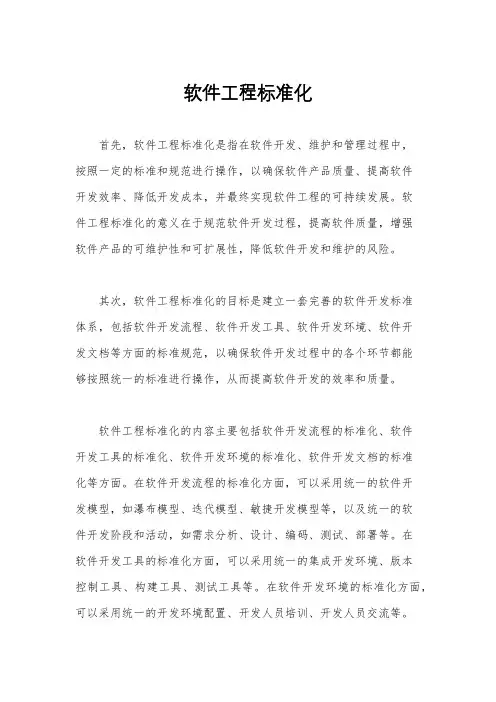 软件工程标准化

首先，软件工程标准化是指在软件开发、维护和管理过程中，按照一定的标准和规范进行操作，以确保软件产品质量、提高软件开发效率、降低开发成本，并最终实现软件工程的可持续发展。软件工程标准化的意义在于规范软件开发过程，提高软件质量，增强软件产品的可维护性和可扩展性，降低软件开发和维护的风险。

其次，软件工程标准化的目标是建立一套完善的软件开发标准体系，包括软件开发流程、软件开发工具、软件开发环境、软件开发文档等方面的标准规范，以确保软件开发过程中的各个环节都能够按照统一的标准进行操作，从而提高软件开发的效率和质量。

软件工程标准化的内容主要包括软件开发流程的标准化、软件开发工具的标准化、软件开发环境的标准化、软件开发文档的标准化等方面。在软件开发流程的标准化方面，可以采用统一的软件开发模型，如瀑布模型、迭代模型、敏捷开发模型等，以及统一的软件开发阶段和活动，如需求分析、设计、编码、测试、部署等。在软件开发工具的标准化方面，可以采用统一的集成开发环境、版本控制工具、构建工具、测试工具等。在软件开发环境的标准化方面，可以采用统一的开发环境配置、开发人员培训、开发人员交流等。